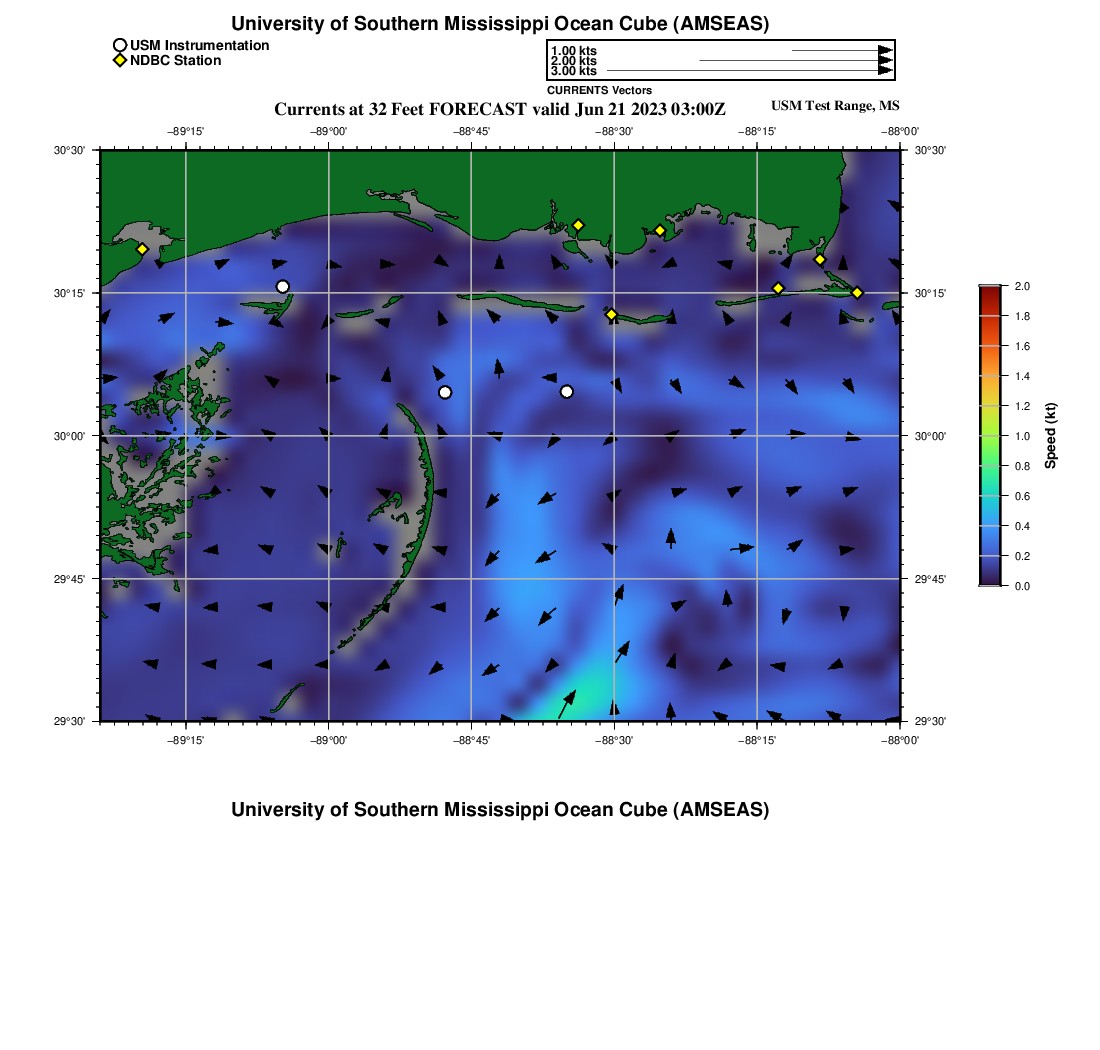 University of Southern Mississippi Ocean Cube (AMSEAS)

USM Instrumentation
NDBC Station

1.00 kts
2.00 kts
3.00 kts
CURRENTS Vectors

Currents at 32 Feet FORECAST valid Jun 21 2023 03:00Z

USM Test Range, MS

−89°15' −89°00' −88°45' −88°30' −88°15' −88°00'

30°30'
30°15'
30°00'
29°45'
29°30'

30°30'
30°15'
30°00'
29°45'
29°30'

−89°15' −89°00' −88°45' −88°30' −88°15' −88°00'

2.0
1.8
1.6
1.4
1.2
1.0
0.8
0.6
0.4
0.2
0.0
Speed (kt)

University of Southern Mississippi Ocean Cube (AMSEAS)